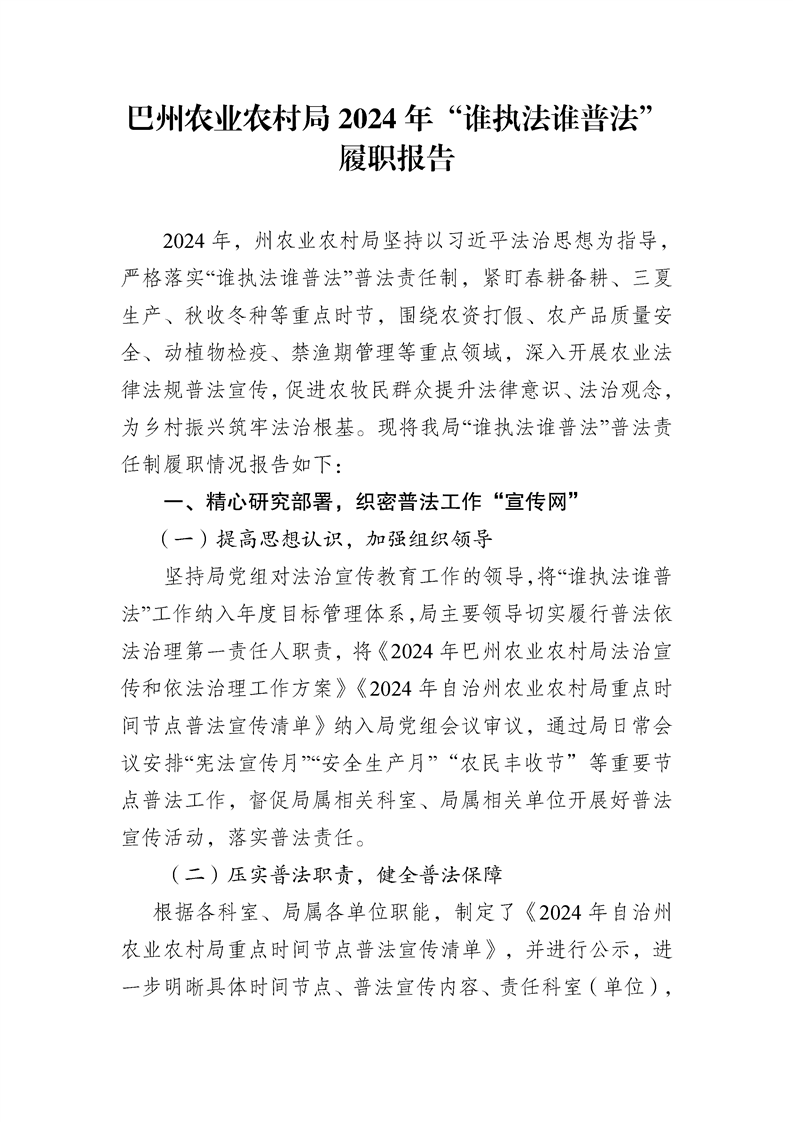 巴州农业农村局 2024 年“谁执法谁普法”履职报告

2024 年，州农业农村局坚持以习近平法治思想为指导，严格落实“谁执法谁普法”普法责任制，紧盯春耕备耕、三夏生产、秋收冬种等重点时节，围绕农资打假、农产品质量安全、动植物检疫、禁渔期管理等重点领域，深入开展农业法律法规普法宣传，促进农牧民群众提升法律意识、法治观念，为乡村振兴筑牢法治根基。现将我局“谁执法谁普法”普法责任制履职情况报告如下：

一、精心研究部署，织密普法工作“宣传网”

（一）提高思想认识，加强组织领导

坚持局党组对法治宣传教育工作的领导，将“谁执法谁普法”工作纳入年度目标管理体系，局主要领导切实履行普法依法治理第一责任人职责，将《2024 年巴州农业农村局法治宣传和依法治理工作方案》《2024 年自治州农业农村局重点时间节点普法宣传清单》纳入局党组会议审议，通过局日常会议安排“宪法宣传月”“安全生产月”“农民丰收节”等重要节点普法工作，督促局属相关科室、局属相关单位开展好普法宣传活动，落实普法责任。

（二）压实普法职责，健全普法保障

根据各科室、局属各单位职能，制定了《2024 年自治州农业农村局重点时间节点普法宣传清单》，并进行公示，进一步明晰具体时间节点、普法宣传内容、责任科室（单位），